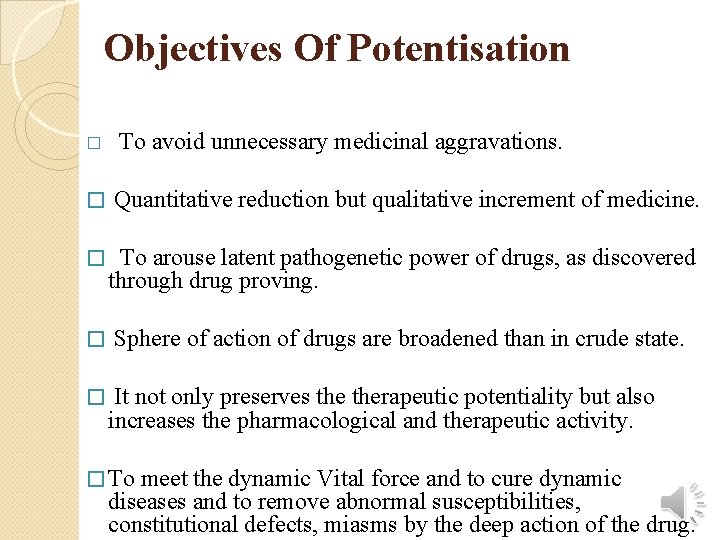 Objectives Of Potentisation

□ To avoid unnecessary medicinal aggravations.

□ Quantitative reduction but qualitative increment of medicine.

□ To arouse latent pathogenetic power of drugs, as discovered through drug proving.

□ Sphere of action of drugs are broadened than in crude state.

□ It not only preserves the therapeutic potentiality but also increases the pharmacological and therapeutic activity.

□ To meet the dynamic Vital force and to cure dynamic diseases and to remove abnormal susceptibilities, constitutional defects, miasms by the deep action of the drug.